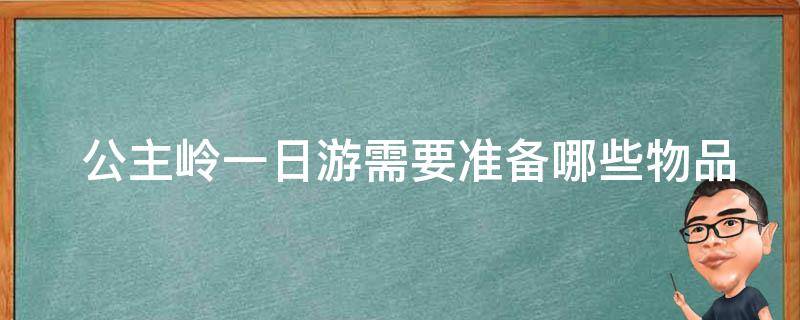 公主岭一日游需要准备哪些物品